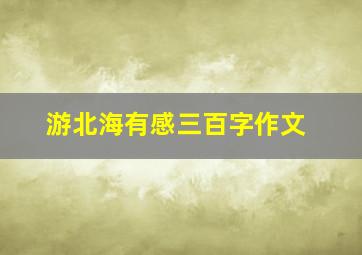 游北海有感三百字作文